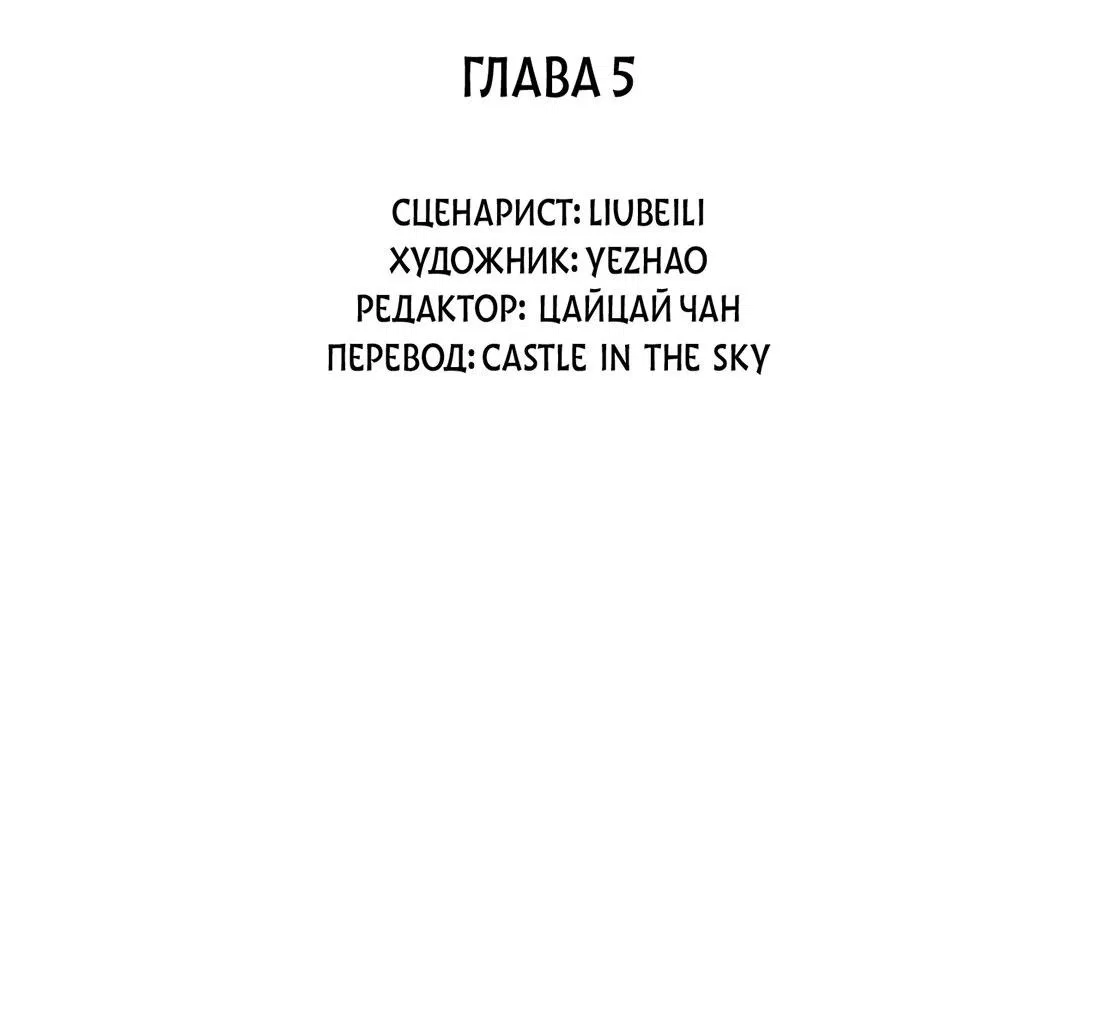 ГЛАВА 5

СЦЕНАРИСТ: LIUBEILI
ХУДОЖНИК: YEZHAO
РЕДАКТОР: ЦАЙЦАЙ ЧАН
ПЕРЕВОД: CASTLE IN THE SKY